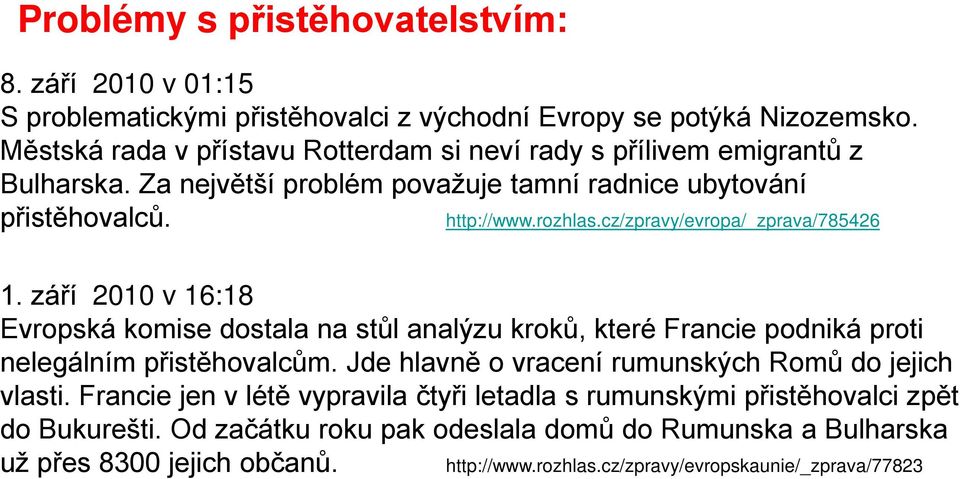 Problémy s přistěhovatelstvím:

8. září 2010 v 01:15
S problematickými přistěhovalci z východní Evropy se potýká Nizozemsko. Městská rada v přístavu Rotterdam si neví rady s přílivem emigrantů z Bulharska. Za největší problém považuje tamní radnice ubytování přistěhovalců. http://www.rozhlas.cz/zpravy/evropa/_zprava/785426

1. září 2010 v 16:18
Evropská komise dostala na stůl analýzu kroků, které Francie podniká proti nelegálním přistěhovalcům. Jde hlavně o vracení rumunských Romů do jejich vlasti. Francie jen v létě vypravila čtyři letadla s rumunskými přistěhovalci zpět do Bukurešti. Od začátku roku pak odeslala domů do Rumunska a Bulharska už přes 8300 jejich občanů. http://www.rozhlas.cz/zpravy/evropskaunie/_zprava/77823